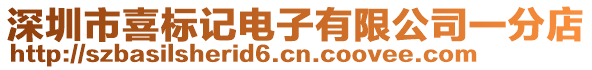 深圳市喜标记电子有限公司一分店
http://szbasilsherid6.cn.coovee.com